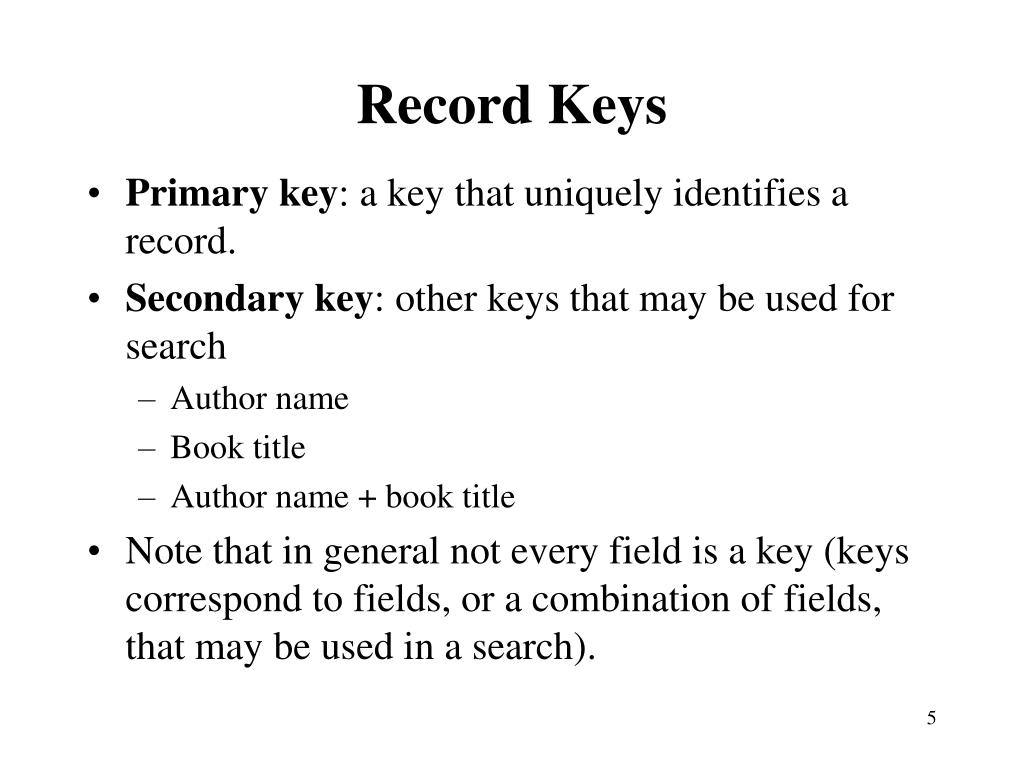 Record Keys

• Primary key: a key that uniquely identifies a record.

• Secondary key: other keys that may be used for search
– Author name
– Book title
– Author name + book title

• Note that in general not every field is a key (keys correspond to fields, or a combination of fields, that may be used in a search).

5